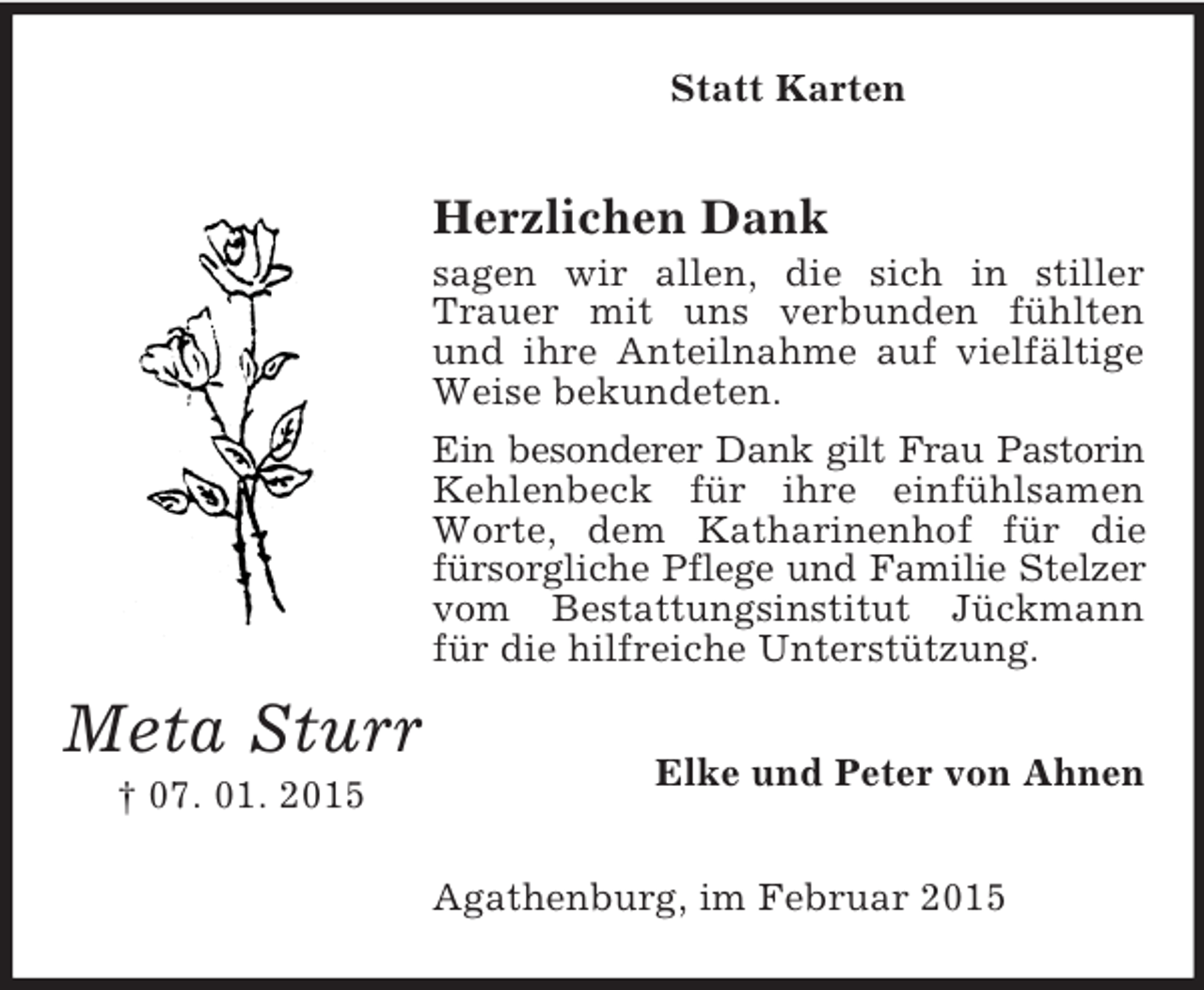 Statt Karten

Herzlichen Dank

sagen wir allen, die sich in stiller Trauer mit uns verbunden fühlten und ihre Anteilnahme auf vielfältige Weise bekundeten.

Ein besonderer Dank gilt Frau Pastorin Kehlenbeck für ihre einfühlsamen Worte, dem Katharinenhof für die fürsorgliche Pflege und Familie Stelzer vom Bestattungsinstitut Jückmann für die hilfreiche Unterstützung.

Meta Sturr
† 07. 01. 2015

Elke und Peter von Ahnen

Agathenburg, im Februar 2015